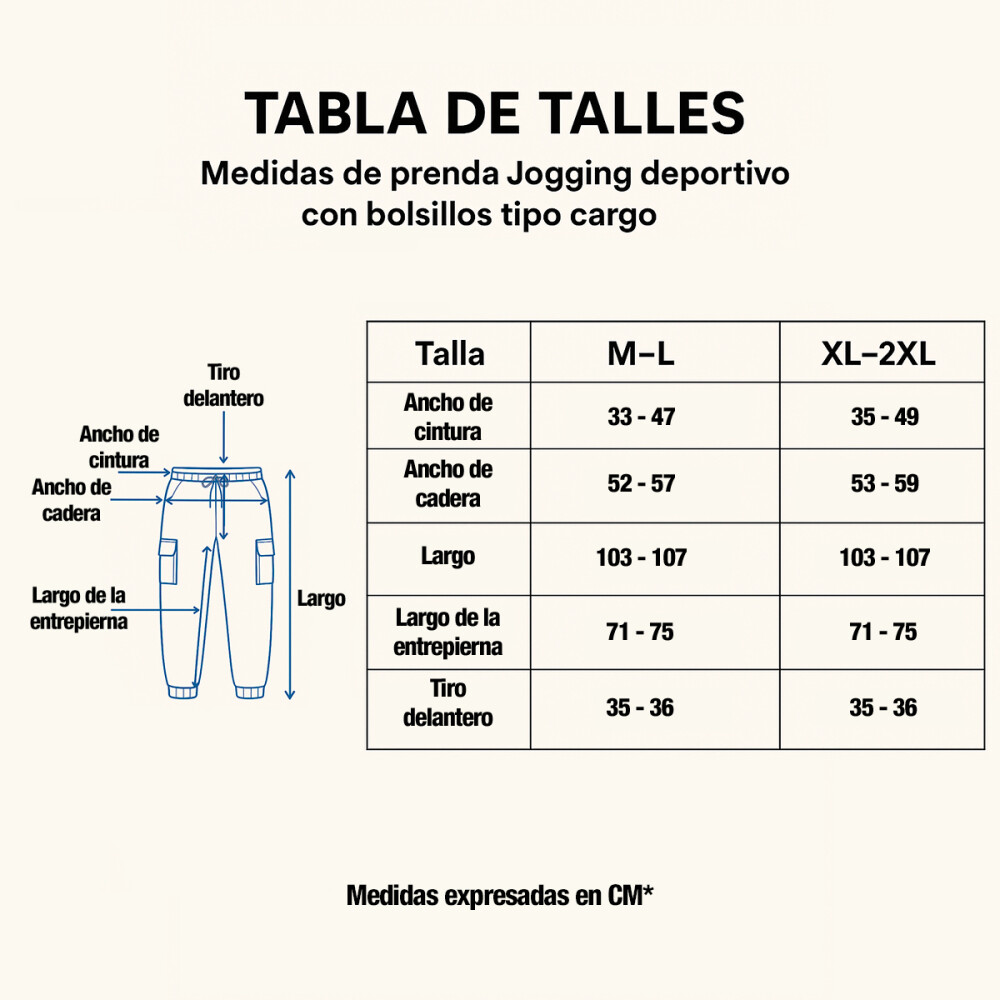 TABLA DE TALLES

Medidas de prenda Jogging deportivo con bolsillos tipo cargo

Tiro delantero

Ancho de cintura

Ancho de cadera

Largo de la entrepierna

Largo

| Talla | M–L | XL–2XL |
|---|---|---|
| Ancho de cintura | 33 - 47 | 35 - 49 |
| Ancho de cadera | 52 - 57 | 53 - 59 |
| Largo | 103 - 107 | 103 - 107 |
| Largo de la entrepierna | 71 - 75 | 71 - 75 |
| Tiro delantero | 35 - 36 | 35 - 36 |

Medidas expresadas en CM*